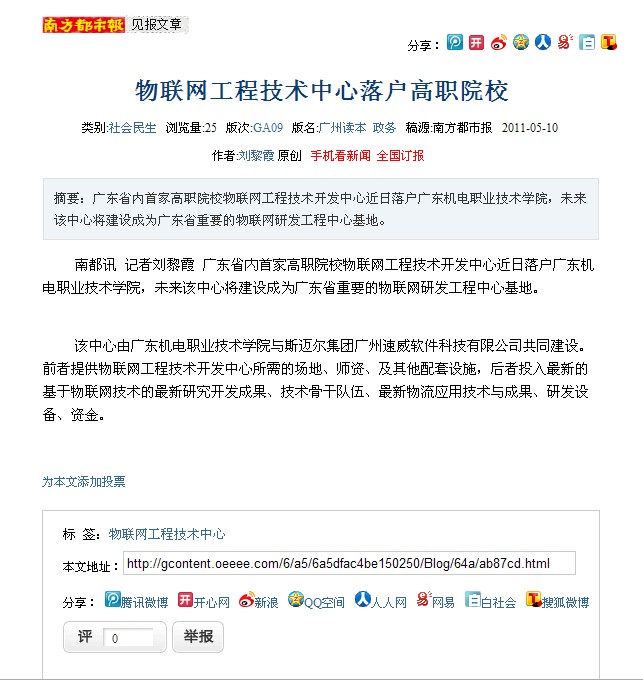 南方都市报 见报文章

分享：

物联网工程技术中心落户高职院校

类别:社会民生 浏览量:25 版次:GA09 版名:广州读本 政务 稿源:南方都市报 2011-05-10

作者:刘黎霞 原创 手机看新闻 全国订报

摘要：广东省内首家高职院校物联网工程技术开发中心近日落户广东机电职业技术学院，未来该中心将建设成为广东省重要的物联网研发工程中心基地。

南都讯 记者刘黎霞 广东省内首家高职院校物联网工程技术开发中心近日落户广东机电职业技术学院，未来该中心将建设成为广东省重要的物联网研发工程中心基地。

该中心由广东机电职业技术学院与斯迈尔集团广州速威软件科技有限公司共同建设。前者提供物联网工程技术开发中心所需的场地、师资、及其他配套设施，后者投入最新的基于物联网技术的最新研究开发成果、技术骨干队伍、最新物流应用技术与成果、研发设备、资金。

为本文添加投票

标 签：物联网工程技术中心

本文地址：http://gcontent.oeeee.com/6/a5/6a5dfac4be150250/Blog/64a/ab87cd.html

分享：腾讯微博 开心网 新浪 QQ空间 人人网 网易 白社会 搜狐微博

评 0 举报